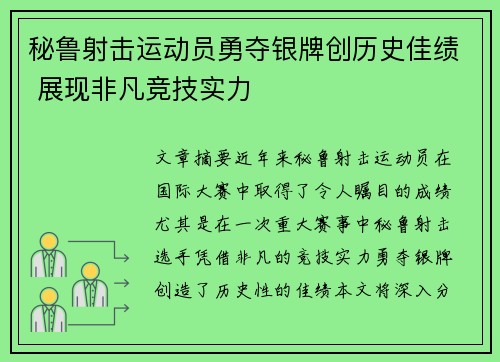 秘鲁射击运动员勇夺银牌创历史佳绩 展现非凡竞技实力

文章摘要近年来秘鲁射击运动员在国际大赛中取得了令人瞩目的成绩尤其是在一次重大赛事中秘鲁射击选手凭借非凡的竞技实力勇夺银牌创造了历史性的佳绩本文将深入分